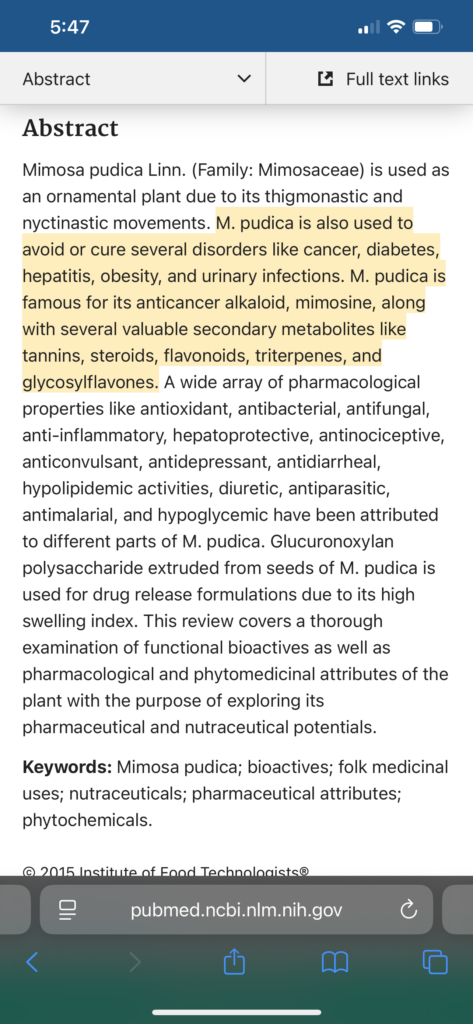 5:47

Abstract

Full text links

Abstract

Mimosa pudica Linn. (Family: Mimosaceae) is used as an ornamental plant due to its thigmonastic and nyctinastic movements. M. pudica is also used to avoid or cure several disorders like cancer, diabetes, hepatitis, obesity, and urinary infections. M. pudica is famous for its anticancer alkaloid, mimosine, along with several valuable secondary metabolites like tannins, steroids, flavonoids, triterpenes, and glycosylflavones. A wide array of pharmacological properties like antioxidant, antibacterial, antifungal, anti-inflammatory, hepatoprotective, antinociceptive, anticonvulsant, antidepressant, antidiarrheal, hypolipidemic activities, diuretic, antiparasitic, antimalarial, and hypoglycemic have been attributed to different parts of M. pudica. Glucuronoxylan polysaccharide extruded from seeds of M. pudica is used for drug release formulations due to its high swelling index. This review covers a thorough examination of functional bioactives as well as pharmacological and phytomedicinal attributes of the plant with the purpose of exploring its pharmaceutical and nutraceutical potentials.

Keywords: Mimosa pudica; bioactives; folk medicinal uses; nutraceuticals; pharmaceutical attributes; phytochemicals.

© 2015 Institute of Food Technologists®

pubmed.ncbi.nlm.nih.gov